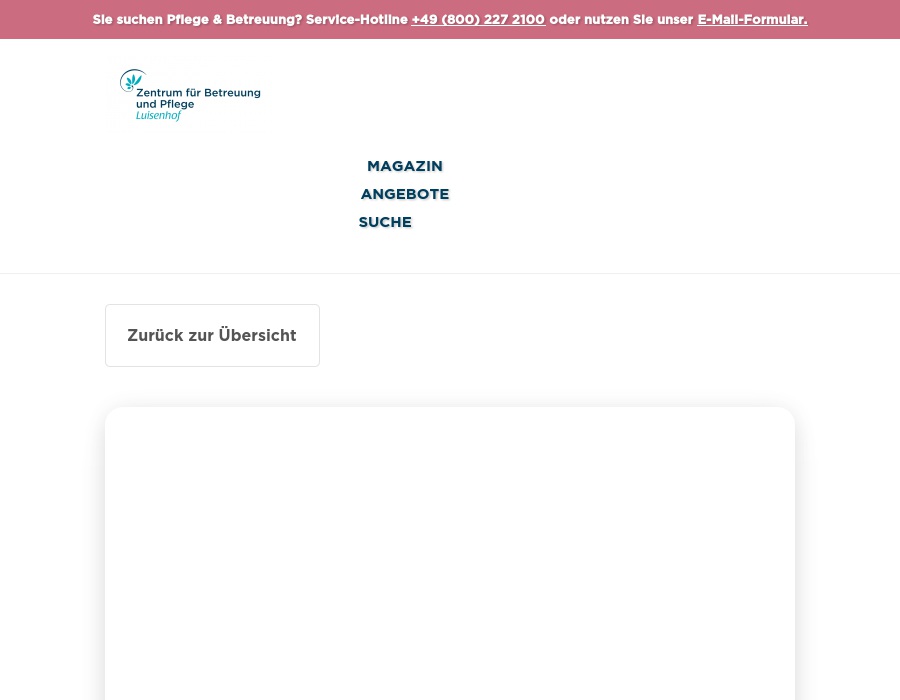 Sie suchen Pflege & Betreuung? Service-Hotline +49 (800) 227 2100 oder nutzen Sie unser E-Mail-Formular.

Zentrum für Betreuung und Pflege
Luisenhof

MAGAZIN
ANGEBOTE
SUCHE

Zurück zur Übersicht